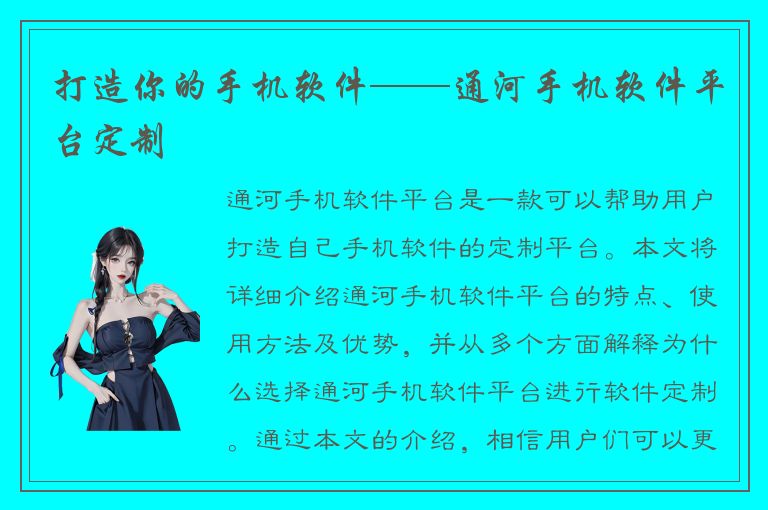 打造你的手机软件——通河手机软件平台定制

通河手机软件平台是一款可以帮助用户打造自己手机软件的定制平台。本文将详细介绍通河手机软件平台的特点、使用方法及优势，并从多个方面解释为什么选择通河手机软件平台进行软件定制。通过本文的介绍，相信用户们可以更